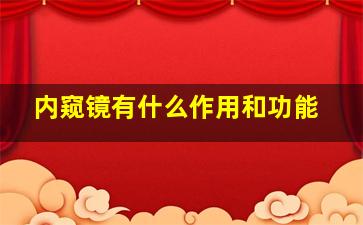 内窥镜有什么作用和功能